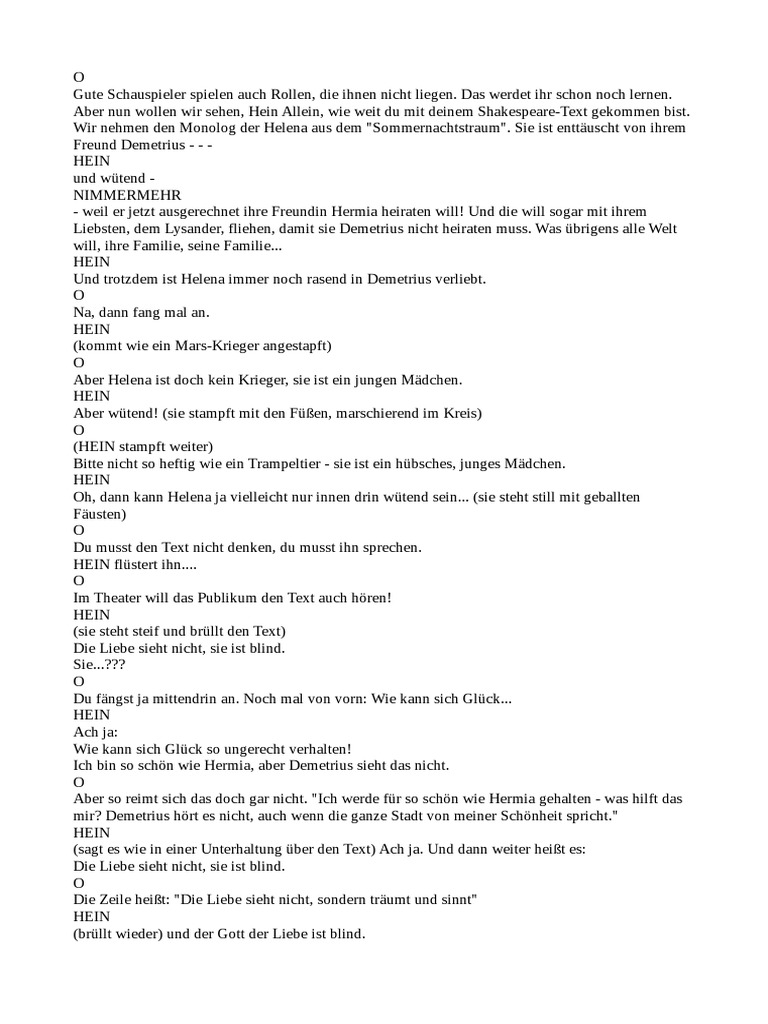 O
Gute Schauspieler spielen auch Rollen, die ihnen nicht liegen. Das werdet ihr schon noch lernen. Aber nun wollen wir sehen, Hein Allein, wie weit du mit deinem Shakespeare-Text gekommen bist. Wir nehmen den Monolog der Helena aus dem "Sommernachtstraum". Sie ist enttäuscht von ihrem Freund Demetrius - - -
HEIN
und wütend -
NIMMERMEHR
- weil er jetzt ausgerechnet ihre Freundin Hermia heiraten will! Und die will sogar mit ihrem Liebsten, dem Lysander, fliehen, damit sie Demetrius nicht heiraten muss. Was übrigens alle Welt will, ihre Familie, seine Familie...
HEIN
Und trotzdem ist Helena immer noch rasend in Demetrius verliebt.
O
Na, dann fang mal an.
HEIN
(kommt wie ein Mars-Krieger angestapft)
O
Aber Helena ist doch kein Krieger, sie ist ein jungen Mädchen.
HEIN
Aber wütend! (sie stampft mit den Füßen, marschierend im Kreis)
O
(HEIN stampft weiter)
Bitte nicht so heftig wie ein Trampeltier - sie ist ein hübsches, junges Mädchen.
HEIN
Oh, dann kann Helena ja vielleicht nur innen drin wütend sein... (sie steht still mit geballten Fäusten)
O
Du musst den Text nicht denken, du musst ihn sprechen.
HEIN flüstert ihn....
O
Im Theater will das Publikum den Text auch hören!
HEIN
(sie steht steif und brüllt den Text)
Die Liebe sieht nicht, sie ist blind.
Sie...???
O
Du fängst ja mittendrin an. Noch mal von vorn: Wie kann sich Glück...
HEIN
Ach ja:
Wie kann sich Glück so ungerecht verhalten!
Ich bin so schön wie Hermia, aber Demetrius sieht das nicht.
O
Aber so reimt sich das doch gar nicht. "Ich werde für so schön wie Hermia gehalten - was hilft das mir? Demetrius hört es nicht, auch wenn die ganze Stadt von meiner Schönheit spricht."
HEIN
(sagt es wie in einer Unterhaltung über den Text) Ach ja. Und dann weiter heißt es:
Die Liebe sieht nicht, sie ist blind.
O
Die Zeile heißt: "Die Liebe sieht nicht, sondern träumt und sinnt"
HEIN
(brüllt wieder) und der Gott der Liebe ist blind.